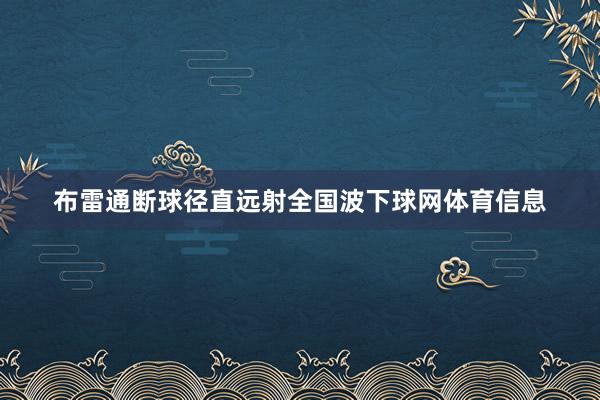 布雷通断球径直远射全国波下球网体育信息